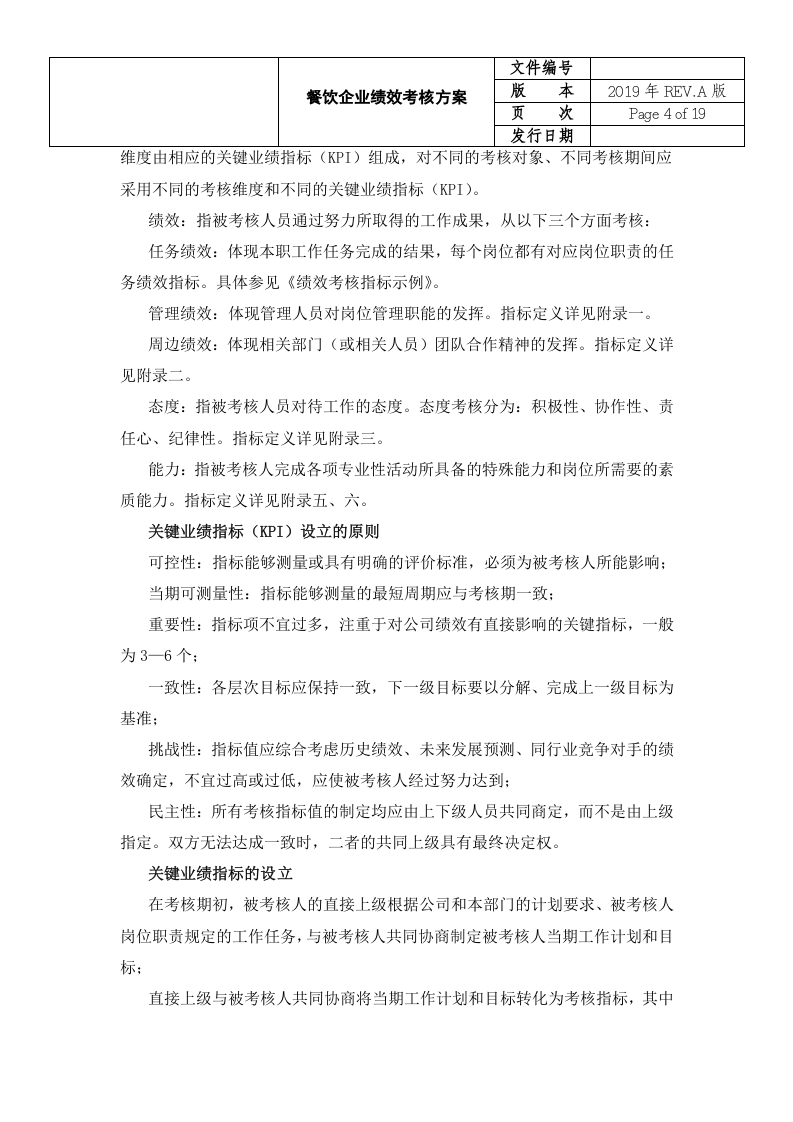 餐饮企业绩效考核方案

文件编号
版 本 2019年REV.A版
页 次 Page 4 of 19
发行日期

维度由相应的关键业绩指标（KPI）组成，对不同的考核对象、不同考核期间应采用不同的考核维度和不同的关键业绩指标（KPI）。

绩效：指被考核人员通过努力所取得的工作成果，从以下三个方面考核：

任务绩效：体现本职工作任务完成的结果，每个岗位都有对应岗位职责的任务绩效指标。具体参见《绩效考核指标示例》。

管理绩效：体现管理人员对岗位管理职能的发挥。指标定义详见附录一。

周边绩效：体现相关部门（或相关人员）团队合作精神的发挥。指标定义详见附录二。

态度：指被考核人员对待工作的态度。态度考核分为：积极性、协作性、责任心、纪律性。指标定义详见附录三。

能力：指被考核人完成各项专业性活动所具备的特殊能力和岗位所需要的素质能力。指标定义详见附录五、六。

关键业绩指标（KPI）设立的原则

可控性：指标能够测量或具有明确的评价标准，必须为被考核人所能影响；

当期可测量性：指标能够测量的最短周期应与考核期一致；

重要性：指标项不宜过多，注重于对公司绩效有直接影响的关键指标，一般为3—6个；

一致性：各层次目标应保持一致，下一级目标要以分解、完成上一级目标为基准；

挑战性：指标值应综合考虑历史绩效、未来发展预测、同行业竞争对手的绩效确定，不宜过高或过低，应使被考核人经过努力达到；

民主性：所有考核指标值的制定均应由上下级人员共同商定，而不是由上级指定。双方无法达成一致时，二者的共同上级具有最终决定权。

关键业绩指标的设立

在考核期初，被考核人的直接上级根据公司和本部门的计划要求、被考核人岗位职责规定的工作任务，与被考核人共同协商制定被考核人当期工作计划和目标；

直接上级与被考核人共同协商将当期工作计划和目标转化为考核指标，其中